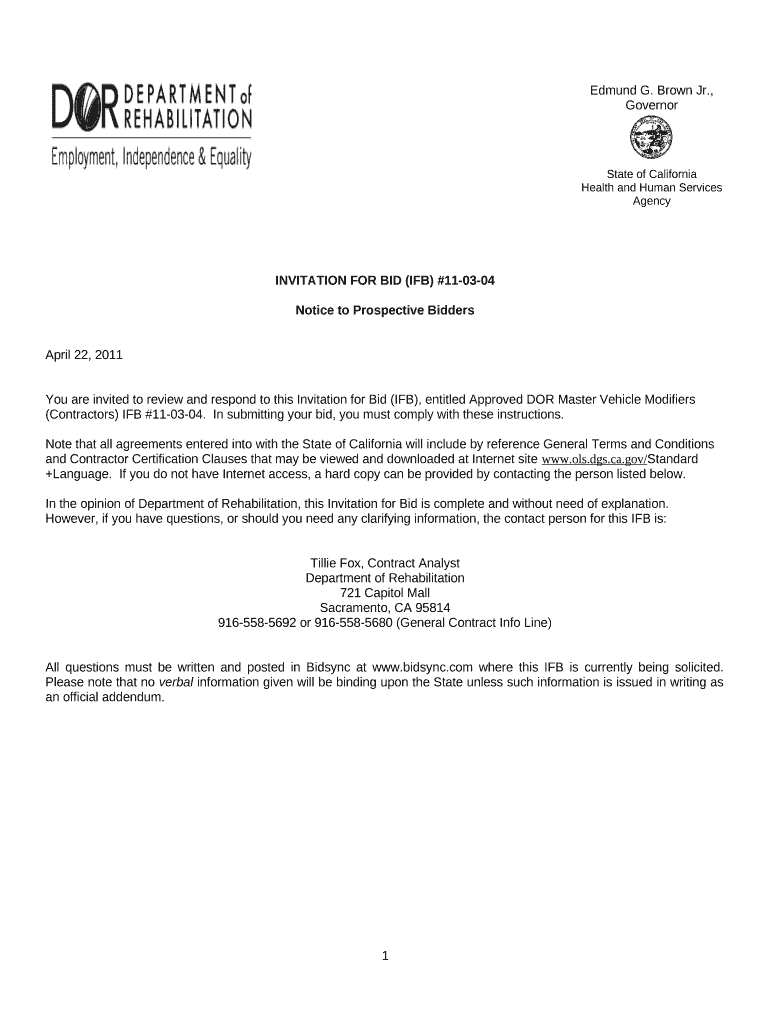 DOR DEPARTMENT of REHABILITATION
Employment, Independence & Equality

Edmund G. Brown Jr., Governor

State of California
Health and Human Services Agency

INVITATION FOR BID (IFB) #11-03-04

Notice to Prospective Bidders

April 22, 2011

You are invited to review and respond to this Invitation for Bid (IFB), entitled Approved DOR Master Vehicle Modifiers (Contractors) IFB #11-03-04. In submitting your bid, you must comply with these instructions.

Note that all agreements entered into with the State of California will include by reference General Terms and Conditions and Contractor Certification Clauses that may be viewed and downloaded at Internet site www.ols.dgs.ca.gov/Standard +Language. If you do not have Internet access, a hard copy can be provided by contacting the person listed below.

In the opinion of Department of Rehabilitation, this Invitation for Bid is complete and without need of explanation. However, if you have questions, or should you need any clarifying information, the contact person for this IFB is:

Tillie Fox, Contract Analyst
Department of Rehabilitation
721 Capitol Mall
Sacramento, CA 95814
916-558-5692 or 916-558-5680 (General Contract Info Line)

All questions must be written and posted in Bidsync at www.bidsync.com where this IFB is currently being solicited. Please note that no verbal information given will be binding upon the State unless such information is issued in writing as an official addendum.

1